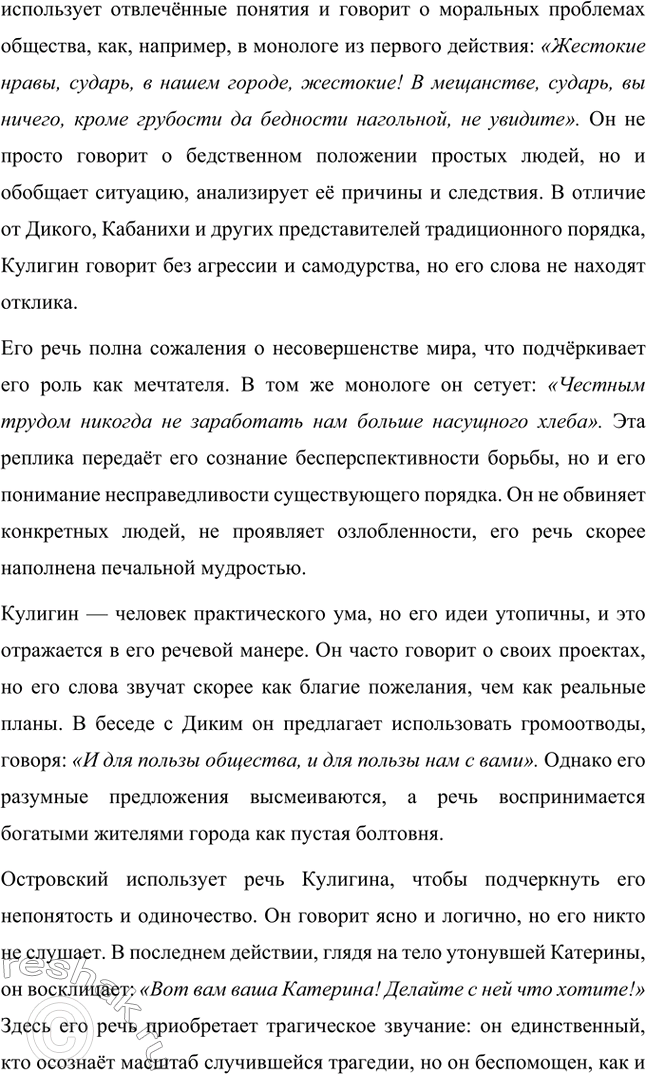 использует отвлечённые понятия и говорит о моральных проблемах общества, как, например, в монологе из первого действия: «Жестокие нравы, сударь, в нашем городе, жестокие! В мещанстве, сударь, вы ничего, кроме грубости да бедности нагольной, не увидите». Он не просто говорит о бедственном положении простых людей, но и обобщает ситуацию, анализирует её причины и следствия. В отличие от Дикого, Кабанихи и других представителей традиционного порядка, Кулигин говорит без агрессии и самодурства, но его слова не находят отклика.

Его речь полна сожаления о несовершенстве мира, что подчёркивает его роль как мечтателя. В том же монологе он сетует: «Честным трудом никогда не заработать нам больше насущного хлеба». Эта реплика передаёт его сознание бесперспективности борьбы, но и его понимание несправедливости существующего порядка. Он не обвиняет конкретных людей, не проявляет озлобленности, его речь скорее наполнена печальной мудростью.

Кулигин — человек практического ума, но его идеи утопичны, и это отражается в его речевой манере. Он часто говорит о своих проектах, но его слова звучат скорее как благие пожелания, чем как реальные планы. В беседе с Диким он предлагает использовать громоотводы, говоря: «И для пользы общества, и для пользы нам с вами». Однако его разумные предложения высмеиваются, а речь воспринимается богатыми жителями города как пустая болтовня.

Островский использует речь Кулигина, чтобы подчеркнуть его непонятость и одиночество. Он говорит ясно и логично, но его никто не слушает. В последнем действии, глядя на тело утонувшей Катерины, он восклицает: «Вот вам ваша Катерина! Делайте с ней что хотите!» Здесь его речь приобретает трагическое звучание: он единственный, кто осознаёт масштаб случившейся трагедии, но он беспомощен, как и

reshak.ru